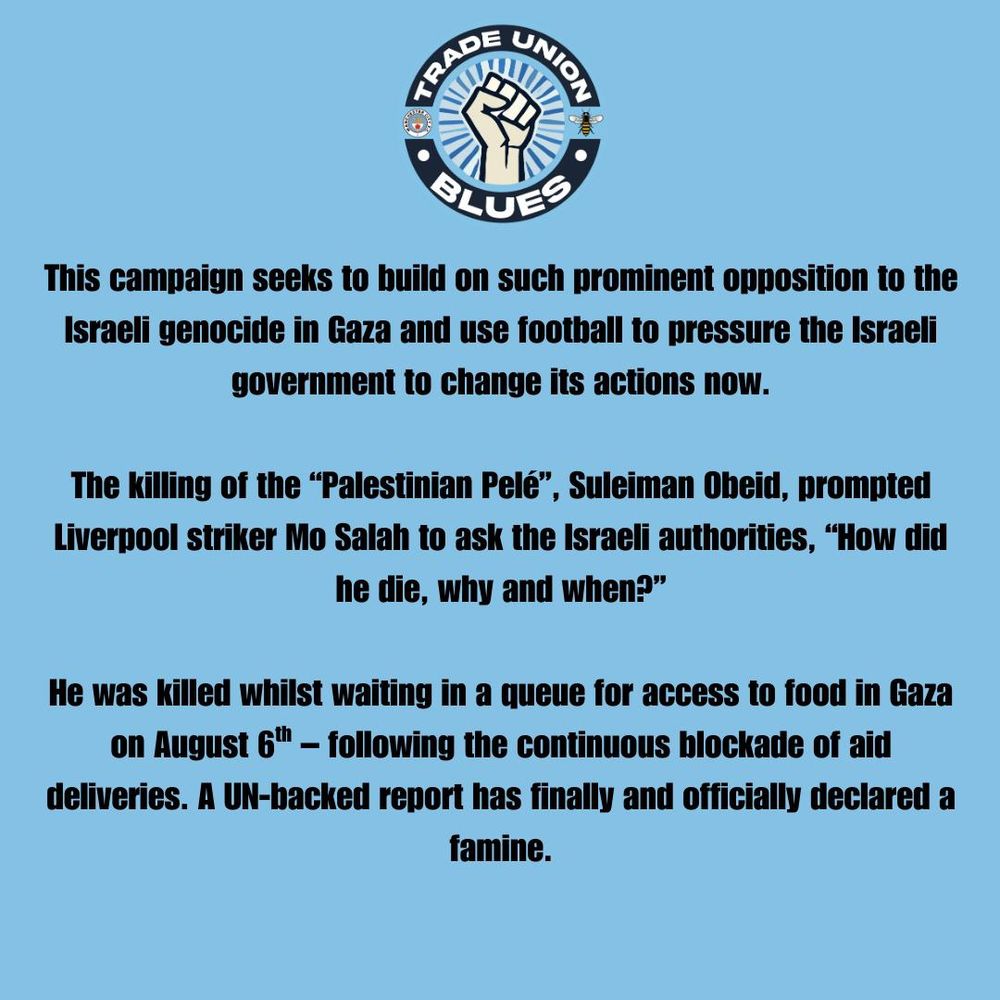 TRADE UNION
BLUES

This campaign seeks to build on such prominent opposition to the Israeli genocide in Gaza and use football to pressure the Israeli government to change its actions now.

The killing of the "Palestinian Pelé", Suleiman Obeid, prompted Liverpool striker Mo Salah to ask the Israeli authorities, "How did he die, why and when?"

He was killed whilst waiting in a queue for access to food in Gaza on August 6th – following the continuous blockade of aid deliveries. A UN-backed report has finally and officially declared a famine.